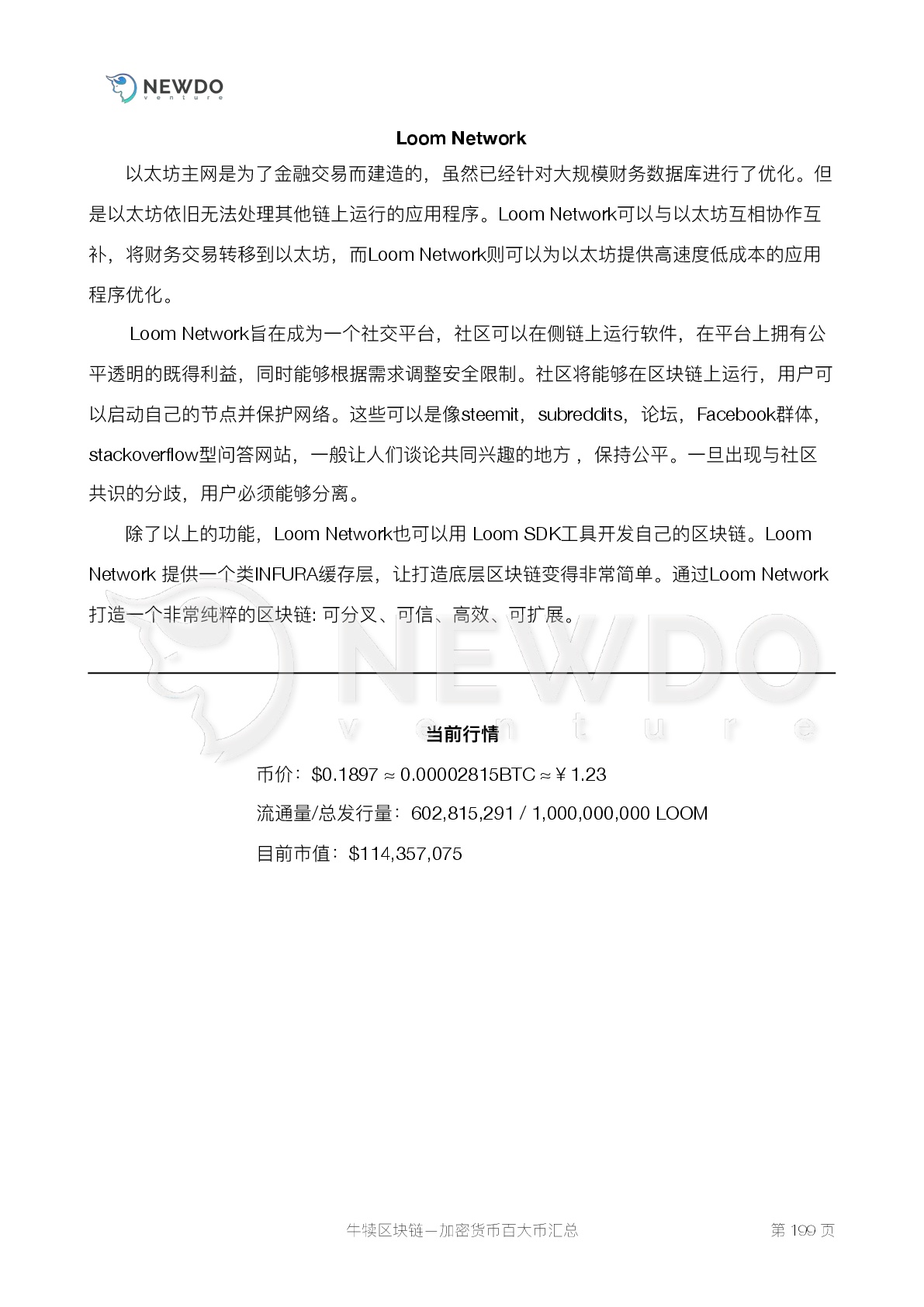 NEWDO
venture

Loom Network

以太坊主网是为了金融交易而建造的，虽然已经针对大规模财务数据库进行了优化。但是以太坊依旧无法处理其他链上运行的应用程序。Loom Network可以与以太坊互相协作互补，将财务交易转移到以太坊，而Loom Network则可以为以太坊提供高速度低成本的应用程序优化。

Loom Network旨在成为一个社交平台，社区可以在侧链上运行软件，在平台上拥有公平透明的既得利益，同时能够根据需求调整安全限制。社区将能够在区块链上运行，用户可以启动自己的节点并保护网络。这些可以是像steemit，subreddits，论坛，Facebook群体，stackoverflow型问答网站，一般让人们谈论共同兴趣的地方，保持公平。一旦出现与社区共识的分歧，用户必须能够分离。

除了以上的功能，Loom Network也可以用 Loom SDK工具开发自己的区块链。Loom Network 提供一个类INFURA缓存层，让打造底层区块链变得非常简单。通过Loom Network打造一个非常纯粹的区块链: 可分叉、可信、高效、可扩展。

NEWDO
venture

当前行情

币价：$0.1897 ≈ 0.00002815BTC ≈ ¥ 1.23

流通量/总发行量：602,815,291 / 1,000,000,000 LOOM

目前市值：$114,357,075

牛犊区块链—加密货币百大币汇总 第 199 页